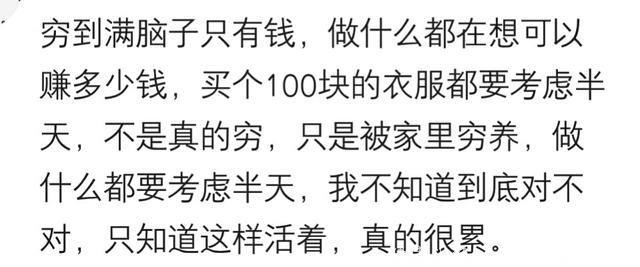 穷到满脑子只有钱，做什么都在想可以赚多少钱，买个100块的衣服都要考虑半天，不是真的穷，只是被家里穷养，做什么都要考虑半天，我不知道到底对不对，只知道这样活着，真的很累。